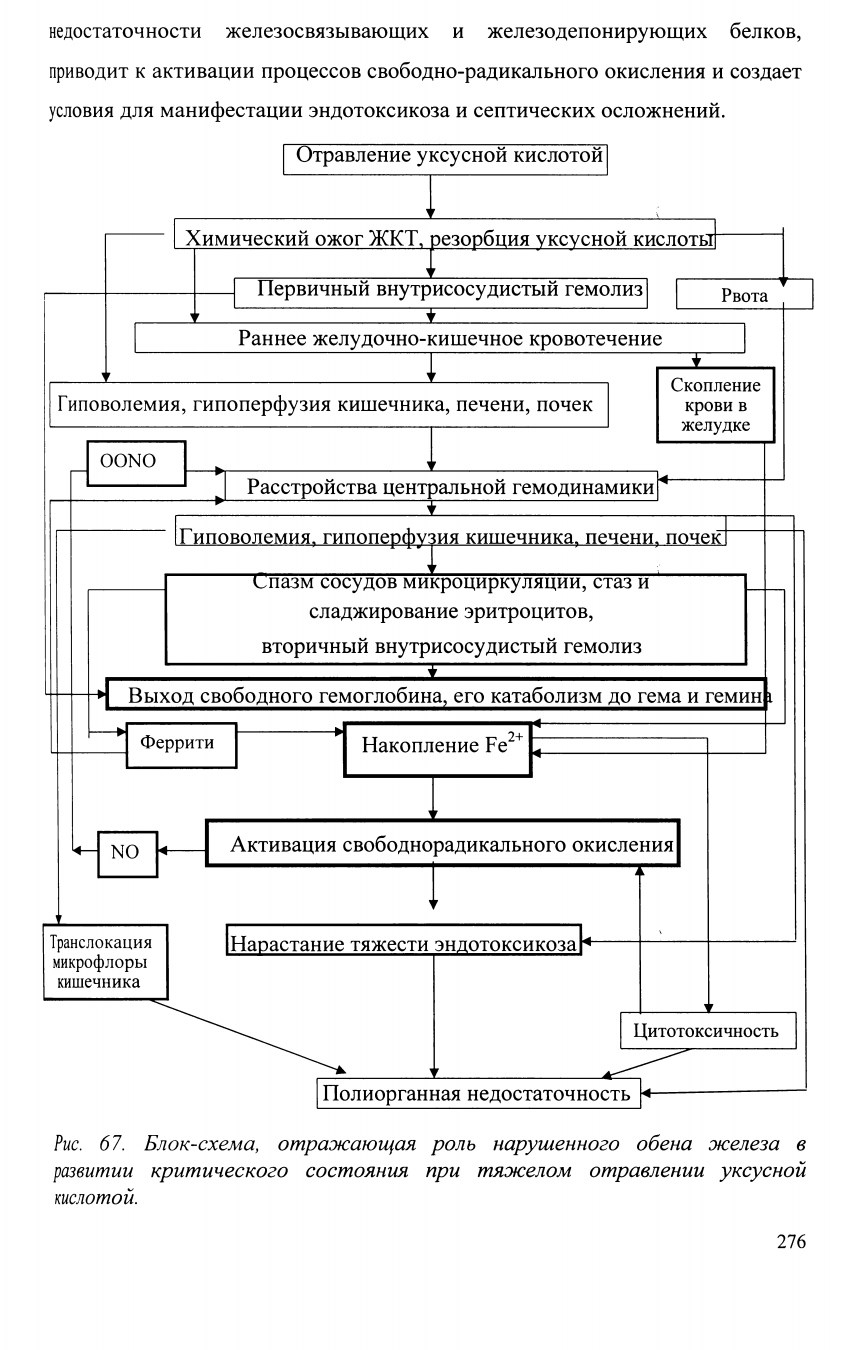 недостаточности железосвязывающих и железодепонирующих белков, приводит к активации процессов свободно-радикального окисления и создает условия для манифестации эндотоксикоза и септических осложнений.

Отравление уксусной кислотой

Химический ожог ЖКТ, резорбция уксусной кислоты

Первичный внутрисосудистый гемолиз

Рвота

Раннее желудочно-кишечное кровотечение

Гиповолемия, гипоперфузия кишечника, печени, почек

Скопление крови в желудке

OONO

Расстройства центральной гемодинамики

Гиповолемия, гипоперфузия кишечника, печени, почек

Спазм сосудов микроциркуляции, стаз и сладжирование эритроцитов, вторичный внутрисосудистый гемолиз

Выход свободного гемоглобина, его катаболизм до гема и гемина

Феррити

Накопление $Fe^{2+}$

NO

Активация свободнорадикального окисления

Транслокация микрофлоры кишечника

Нарастание тяжести эндотоксикоза

Цитотоксичность

Полиорганная недостаточность

Рис. 67. Блок-схема, отражающая роль нарушенного обена железа в развитии критического состояния при тяжелом отравлении уксусной кислотой.

276